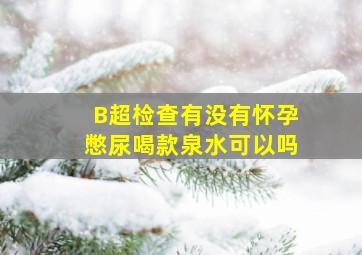 B超检查有没有怀孕
憋尿喝款泉水可以吗